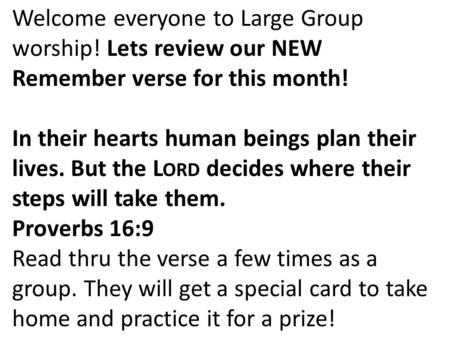 Welcome everyone to Large Group worship! Lets review our NEW Remember verse for this month!

In their hearts human beings plan their lives. But the LORD decides where their steps will take them.
Proverbs 16:9
Read thru the verse a few times as a group. They will get a special card to take home and practice it for a prize!